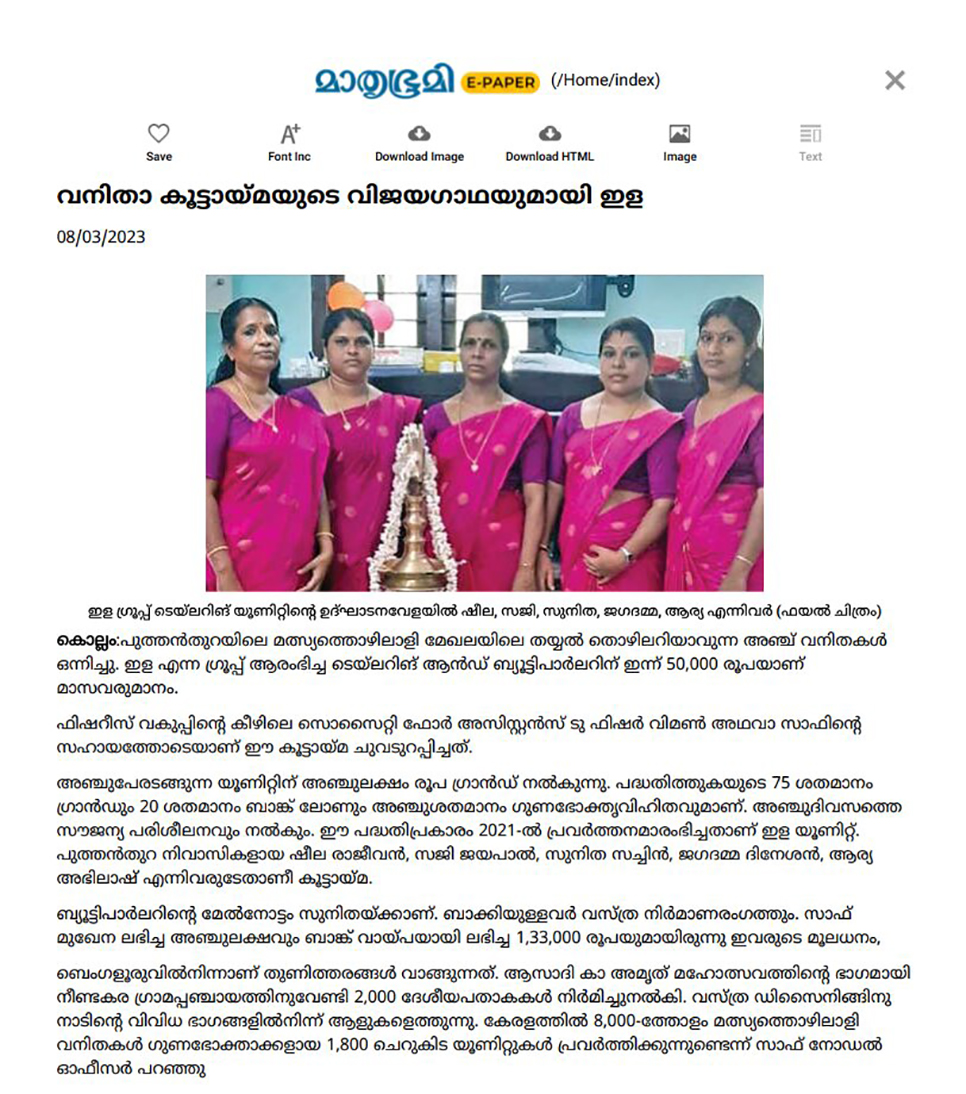 മാതൃഭൂമി E-PAPER (/Home/index)

Save
Font Inc
Download Image
Download HTML
Image
Text

വനിതാ കൂട്ടായ്മയുടെ വിജയഗാഥയുമായി ഇള

08/03/2023

ഇള ഗ്രൂപ്പ് ടെയ്‌ലറിങ് യൂണിറ്റിന്റെ ഉദ്ഘാടനവേളയിൽ ഷീല, സജി, സുനിത, ജഗദമ്മ, ആര്യ എന്നിവർ (ഫയൽ ചിത്രം)

കൊല്ലം:പുത്തൻതുറയിലെ മത്സ്യത്തൊഴിലാളി മേഖലയിലെ തയ്യൽ തൊഴിലറിയാവുന്ന അഞ്ച് വനിതകൾ ഒന്നിച്ചു. ഇള എന്ന ഗ്രൂപ്പ് ആരംഭിച്ച ടെയ്‌ലറിങ് ആൻഡ് ബ്യൂട്ടിപാർലറിന് ഇന്ന് 50,000 രൂപയാണ് മാസവരുമാനം.

ഫിഷറീസ് വകുപ്പിന്റെ കീഴിലെ സൊസൈറ്റി ഫോർ അസിസ്റ്റൻസ് ടു ഫിഷർ വിമൺ അഥവാ സാഫിന്റെ സഹായത്തോടെയാണ് ഈ കൂട്ടായ്മ ചുവടുറപ്പിച്ചത്.

അഞ്ചുപേരടങ്ങുന്ന യൂണിറ്റിന് അഞ്ചുലക്ഷം രൂപ ഗ്രാൻഡ് നൽകുന്നു. പദ്ധതിത്തുകയുടെ 75 ശതമാനം ഗ്രാൻഡും 20 ശതമാനം ബാങ്ക് ലോണും അഞ്ചുശതമാനം ഗുണഭോക്തൃവിഹിതവുമാണ്. അഞ്ചുദിവസത്തെ സൗജന്യ പരിശീലനവും നൽകും. ഈ പദ്ധതിപ്രകാരം 2021-ൽ പ്രവർത്തനമാരംഭിച്ചതാണ് ഇള യൂണിറ്റ്. പുത്തൻതുറ നിവാസികളായ ഷീല രാജീവൻ, സജി ജയപാൽ, സുനിത സച്ചിൻ, ജഗദമ്മ ദിനേശൻ, ആര്യ അഭിലാഷ് എന്നിവരുടേതാണീ കൂട്ടായ്മ.

ബ്യൂട്ടിപാർലറിന്റെ മേൽനോട്ടം സുനിതയ്ക്കാണ്. ബാക്കിയുള്ളവർ വസ്ത്ര നിർമാണരംഗത്തും. സാഫ് മുഖേന ലഭിച്ച അഞ്ചുലക്ഷവും ബാങ്ക് വായ്പയായി ലഭിച്ച 1,33,000 രൂപയുമായിരുന്നു ഇവരുടെ മൂലധനം,

ബെംഗളൂരുവിൽനിന്നാണ് തുണിത്തരങ്ങൾ വാങ്ങുന്നത്. ആസാദി കാ അമൃത് മഹോത്സവത്തിന്റെ ഭാഗമായി നീണ്ടകര ഗ്രാമപ്പഞ്ചായത്തിനുവേണ്ടി 2,000 ദേശീയപതാകകൾ നിർമിച്ചുനൽകി. വസ്ത്ര ഡിസൈനിങ്ങിനു നാടിന്റെ വിവിധ ഭാഗങ്ങളിൽനിന്ന് ആളുകളെത്തുന്നു. കേരളത്തിൽ 8,000-ത്തോളം മത്സ്യത്തൊഴിലാളി വനിതകൾ ഗുണഭോക്താക്കളായ 1,800 ചെറുകിട യൂണിറ്റുകൾ പ്രവർത്തിക്കുന്നുണ്ടെന്ന് സാഫ് നോഡൽ ഓഫീസർ പറഞ്ഞു